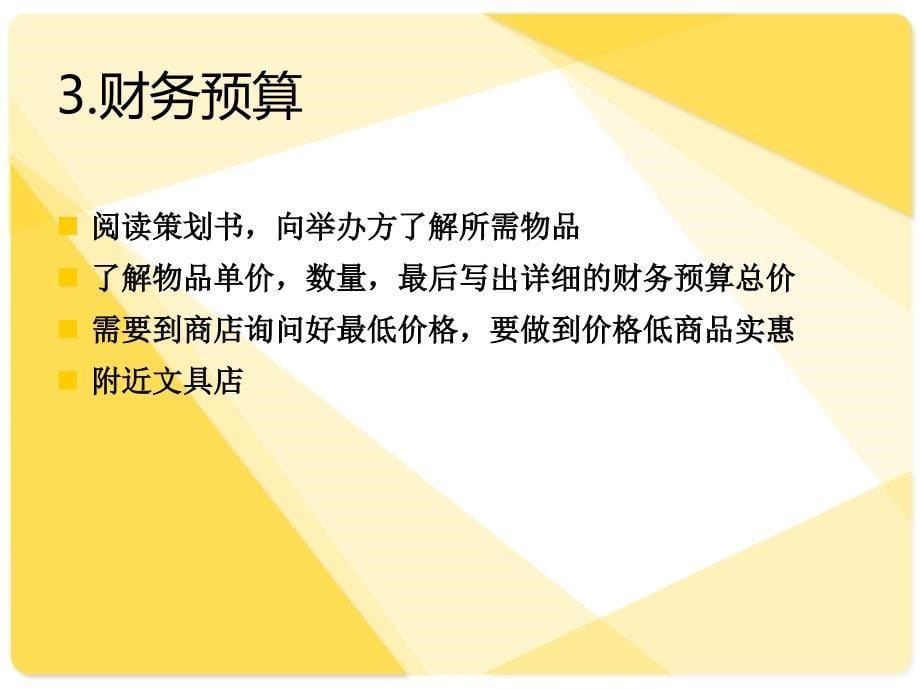 3.财务预算

阅读策划书，向举办方了解所需物品
了解物品单价，数量，最后写出详细的财务预算总价
需要到商店询问好最低价格，要做到价格低商品实惠
附近文具店